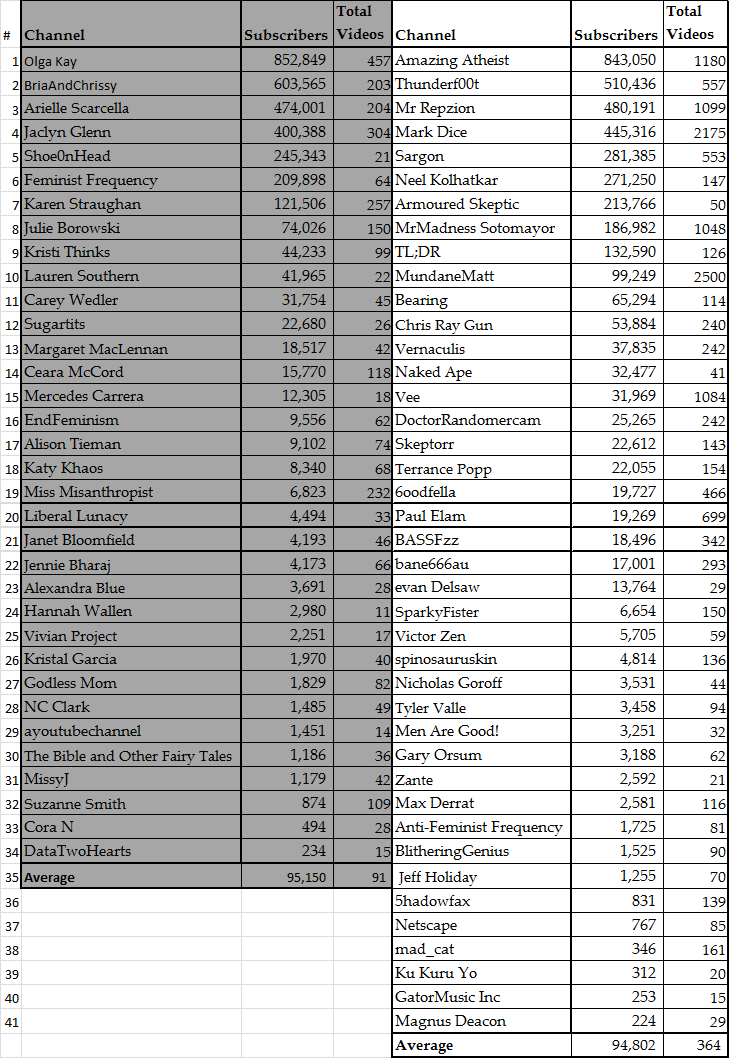 | # | Channel | Subscribers | Total Videos | Channel | Subscribers | Total Videos |
|---|---|---|---|---|---|---|
| 1 | Olga Kay | 852,849 | 457 | Amazing Atheist | 843,050 | 1180 |
| 2 | BriaAndChrissy | 603,565 | 203 | Thunderf00t | 510,436 | 557 |
| 3 | Arielle Scarcella | 474,001 | 204 | Mr Repzion | 480,191 | 1099 |
| 4 | Jaclyn Glenn | 400,388 | 304 | Mark Dice | 445,316 | 2175 |
| 5 | Shoe0nHead | 245,343 | 21 | Sargon | 281,385 | 553 |
| 6 | Feminist Frequency | 209,898 | 64 | Neel Kolhatkar | 271,250 | 147 |
| 7 | Karen Straughan | 121,506 | 257 | Armoured Skeptic | 213,766 | 50 |
| 8 | Julie Borowski | 74,026 | 150 | MrMadness Sotomayor | 186,982 | 1048 |
| 9 | Kristi Thinks | 44,233 | 99 | TL;DR | 132,590 | 126 |
| 10 | Lauren Southern | 41,965 | 22 | MundaneMatt | 99,249 | 2500 |
| 11 | Carey Wedler | 31,754 | 45 | Bearing | 65,294 | 114 |
| 12 | Sugartits | 22,680 | 26 | Chris Ray Gun | 53,884 | 240 |
| 13 | Margaret MacLennan | 18,517 | 42 | Vernaculis | 37,835 | 242 |
| 14 | Ceara McCord | 15,770 | 118 | Naked Ape | 32,477 | 41 |
| 15 | Mercedes Carrera | 12,305 | 18 | Vee | 31,969 | 1084 |
| 16 | EndFeminism | 9,556 | 62 | DoctorRandomercam | 25,265 | 242 |
| 17 | Alison Tieman | 9,102 | 74 | Skeptorr | 22,612 | 143 |
| 18 | Katy Khaos | 8,340 | 68 | Terrance Popp | 22,055 | 154 |
| 19 | Miss Misanthropist | 6,823 | 232 | 6oodfella | 19,727 | 466 |
| 20 | Liberal Lunacy | 4,494 | 33 | Paul Elam | 19,269 | 699 |
| 21 | Janet Bloomfield | 4,193 | 46 | BASSFzz | 18,496 | 342 |
| 22 | Jennie Bharaj | 4,173 | 66 | bane666au | 17,001 | 293 |
| 23 | Alexandra Blue | 3,691 | 28 | evan Delsaw | 13,764 | 29 |
| 24 | Hannah Wallen | 2,980 | 11 | SparkyFister | 6,654 | 150 |
| 25 | Vivian Project | 2,251 | 17 | Victor Zen | 5,705 | 59 |
| 26 | Kristal Garcia | 1,970 | 40 | spinosauruskin | 4,814 | 136 |
| 27 | Godless Mom | 1,829 | 82 | Nicholas Goroff | 3,531 | 44 |
| 28 | NC Clark | 1,485 | 49 | Tyler Valle | 3,458 | 94 |
| 29 | ayoutubechannel | 1,451 | 14 | Men Are Good! | 3,251 | 32 |
| 30 | The Bible and Other Fairy Tales | 1,186 | 36 | Gary Orsum | 3,188 | 62 |
| 31 | MissyJ | 1,179 | 42 | Zante | 2,592 | 21 |
| 32 | Suzanne Smith | 874 | 109 | Max Derrat | 2,581 | 116 |
| 33 | Cora N | 494 | 28 | Anti-Feminist Frequency | 1,725 | 81 |
| 34 | DataTwoHearts | 234 | 15 | BlitheringGenius | 1,525 | 90 |
| 35 | Average | 95,150 | 91 | Jeff Holiday | 1,255 | 70 |
| 36 | | | | 5hadowfax | 831 | 139 |
| 37 | | | | Netscape | 767 | 85 |
| 38 | | | | mad_cat | 346 | 161 |
| 39 | | | | Ku Kuru Yo | 312 | 20 |
| 40 | | | | GatorMusic Inc | 253 | 15 |
| 41 | | | | Magnus Deacon | 224 | 29 |
| | | | | Average | 94,802 | 364 |